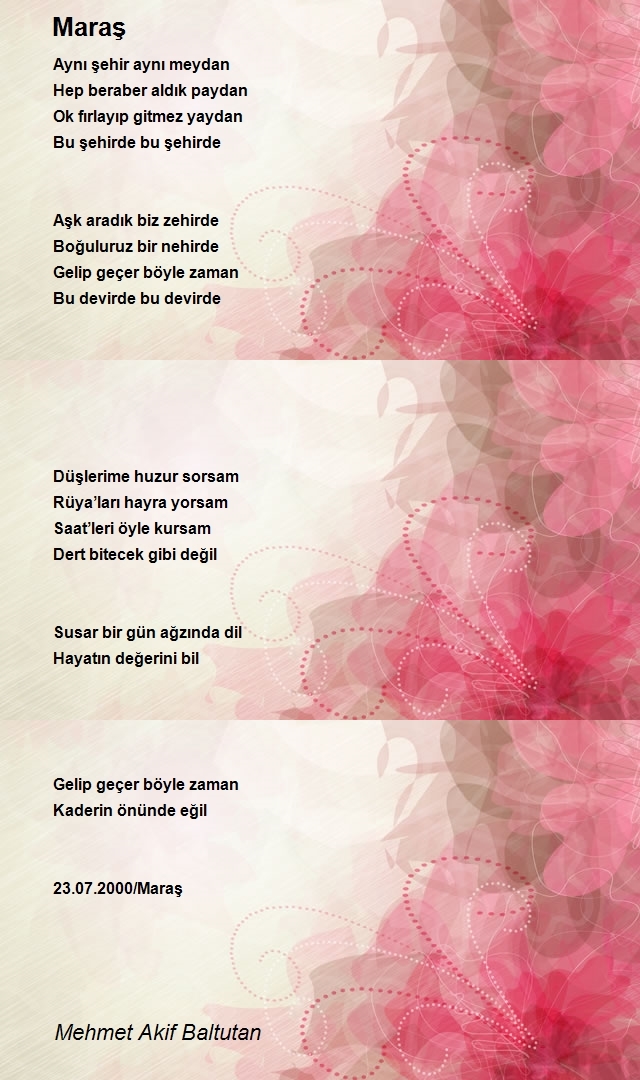 Maraş

Aynı şehir aynı meydan
Hep beraber aldık paydan
Ok fırlayıp gitmez yaydan
Bu şehirde bu şehirde

Aşk aradık biz zehirde
Boğuluruz bir nehirde
Gelip geçer böyle zaman
Bu devirde bu devirde

Düşlerime huzur sorsam
Rüya'ları hayra yorsam
Saat'leri öyle kursam
Dert bitecek gibi değil

Susar bir gün ağzında dil
Hayatın değerini bil

Gelip geçer böyle zaman
Kaderin önünde eğil

23.07.2000/Maraş

Mehmet Akif Baltutan